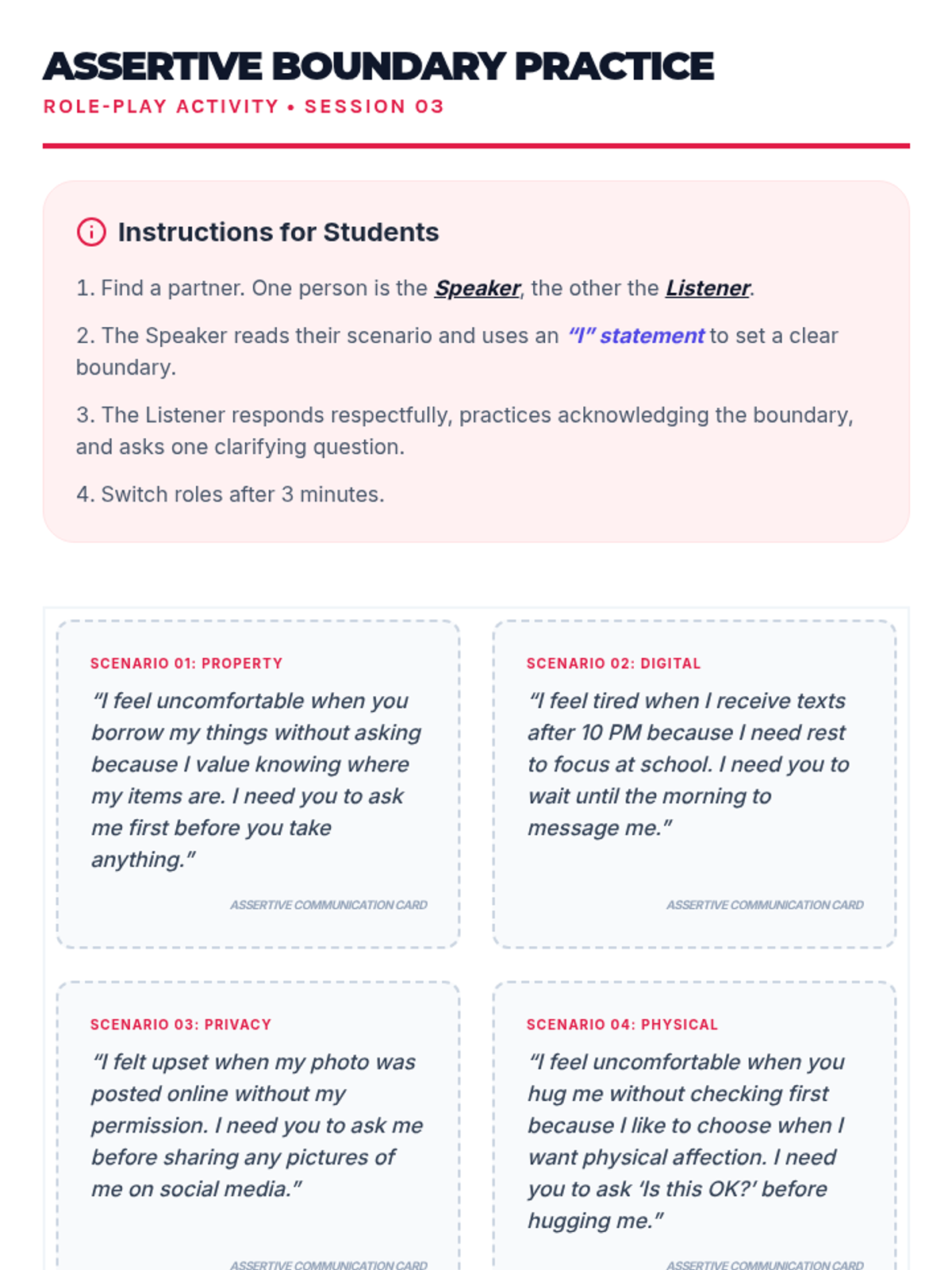 ASSERTIVE BOUNDARY PRACTICE
ROLE-PLAY ACTIVITY • SESSION 03

Instructions for Students

1. Find a partner. One person is the Speaker, the other the Listener.

2. The Speaker reads their scenario and uses an "I" statement to set a clear boundary.

3. The Listener responds respectfully, practices acknowledging the boundary, and asks one clarifying question.

4. Switch roles after 3 minutes.

SCENARIO 01: PROPERTY

"I feel uncomfortable when you borrow my things without asking because I value knowing where my items are. I need you to ask me first before you take anything."

ASSERTIVE COMMUNICATION CARD

SCENARIO 02: DIGITAL

"I feel tired when I receive texts after 10 PM because I need rest to focus at school. I need you to wait until the morning to message me."

ASSERTIVE COMMUNICATION CARD

SCENARIO 03: PRIVACY

"I felt upset when my photo was posted online without my permission. I need you to ask me before sharing any pictures of me on social media."

ASSERTIVE COMMUNICATION CARD

SCENARIO 04: PHYSICAL

"I feel uncomfortable when you hug me without checking first because I like to choose when I want physical affection. I need you to ask 'Is this OK?' before hugging me."

ASSERTIVE COMMUNICATION CARD